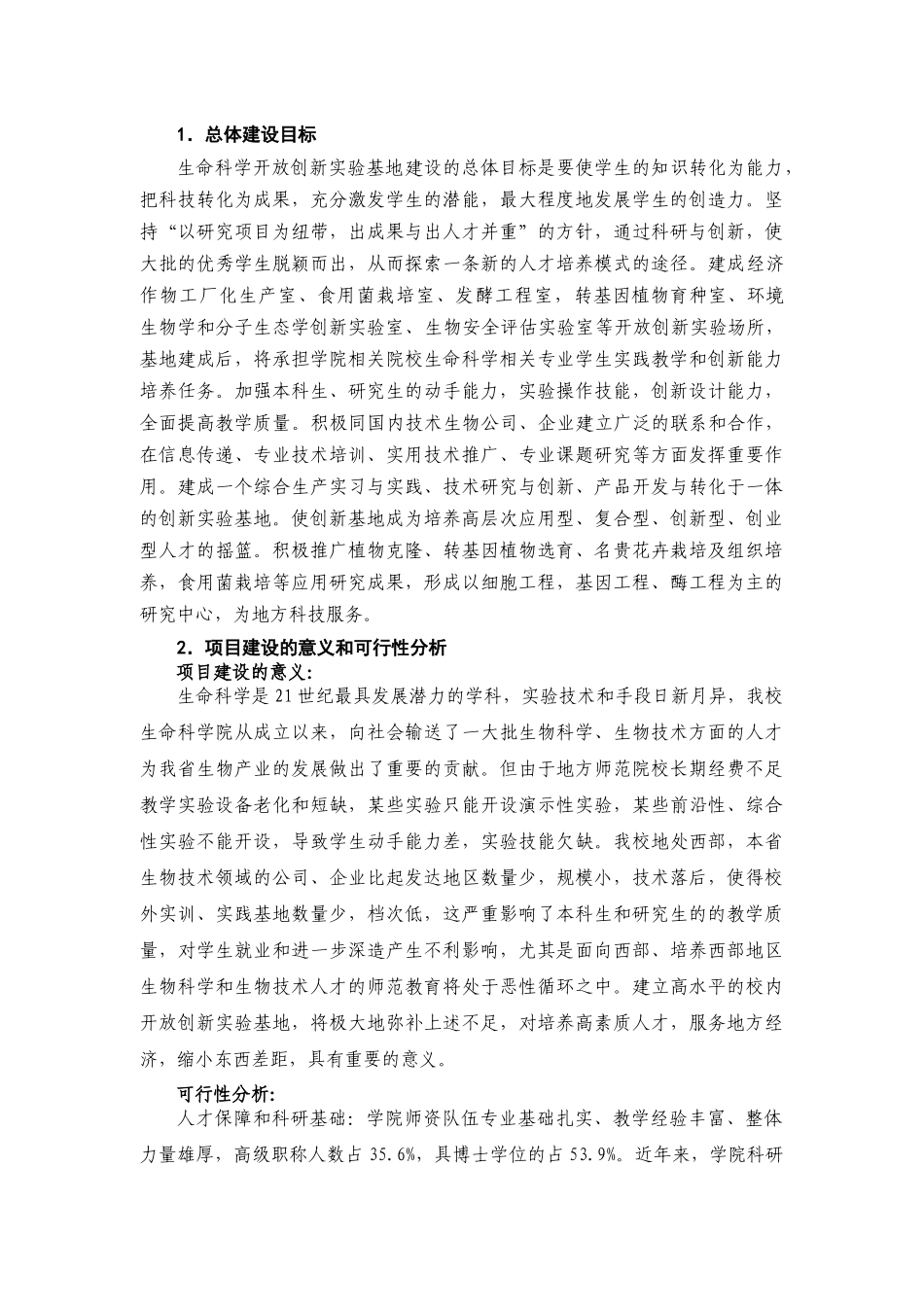 1．总体建设目标

生命科学开放创新实验基地建设的总体目标是要使学生的知识转化为能力，把科技转化为成果，充分激发学生的潜能，最大程度地发展学生的创造力。坚持“以研究项目为纽带，出成果与出人才并重”的方针，通过科研与创新，使大批的优秀学生脱颖而出，从而探索一条新的人才培养模式的途径。建成经济作物工厂化生产室、食用菌栽培室、发酵工程室，转基因植物育种室、环境生物学和分子生态学创新实验室、生物安全评估实验室等开放创新实验场所，基地建成后，将承担学院相关院校生命科学相关专业学生实践教学和创新能力培养任务。加强本科生、研究生的动手能力，实验操作技能，创新设计能力，全面提高教学质量。积极同国内技术生物公司、企业建立广泛的联系和合作，在信息传递、专业技术培训、实用技术推广、专业课题研究等方面发挥重要作用。建成一个综合生产实习与实践、技术研究与创新、产品开发与转化于一体的创新实验基地。使创新基地成为培养高层次应用型、复合型、创新型、创业型人才的摇篮。积极推广植物克隆、转基因植物选育、名贵花卉栽培及组织培养，食用菌栽培等应用研究成果，形成以细胞工程，基因工程、酶工程为主的研究中心，为地方科技服务。

2．项目建设的意义和可行性分析

项目建设的意义:

生命科学是21世纪最具发展潜力的学科，实验技术和手段日新月异，我校生命科学院从成立以来，向社会输送了一大批生物科学、生物技术方面的人才为我省生物产业的发展做出了重要的贡献。但由于地方师范院校长期经费不足教学实验设备老化和短缺，某些实验只能开设演示性实验，某些前沿性、综合性实验不能开设，导致学生动手能力差，实验技能欠缺。我校地处西部，本省生物技术领域的公司、企业比起发达地区数量少，规模小，技术落后，使得校外实训、实践基地数量少，档次低，这严重影响了本科生和研究生的的教学质量，对学生就业和进一步深造产生不利影响，尤其是面向西部、培养西部地区生物科学和生物技术人才的师范教育将处于恶性循环之中。建立高水平的校内开放创新实验基地，将极大地弥补上述不足，对培养高素质人才，服务地方经济，缩小东西差距，具有重要的意义。

可行性分析:

人才保障和科研基础：学院师资队伍专业基础扎实、教学经验丰富、整体力量雄厚，高级职称人数占35.6%，具博士学位的占53.9%。近年来，学院科研